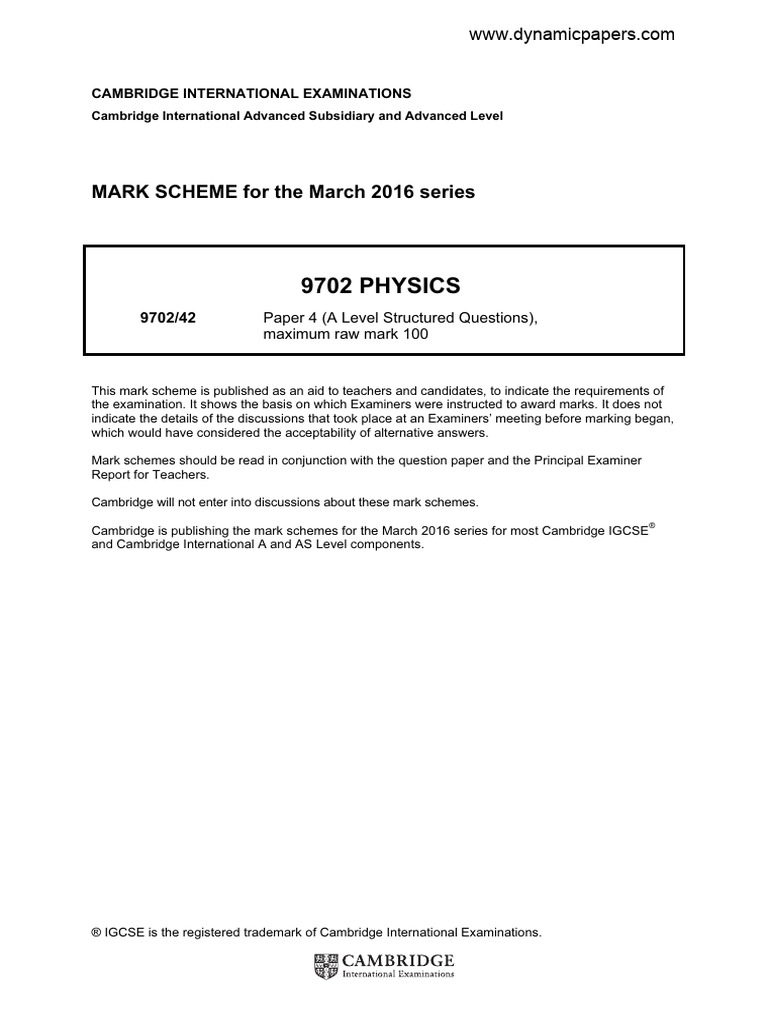 www.dynamicpapers.com

CAMBRIDGE INTERNATIONAL EXAMINATIONS
Cambridge International Advanced Subsidiary and Advanced Level

MARK SCHEME for the March 2016 series

9702 PHYSICS

9702/42 Paper 4 (A Level Structured Questions), maximum raw mark 100

This mark scheme is published as an aid to teachers and candidates, to indicate the requirements of the examination. It shows the basis on which Examiners were instructed to award marks. It does not indicate the details of the discussions that took place at an Examiners' meeting before marking began, which would have considered the acceptability of alternative answers.

Mark schemes should be read in conjunction with the question paper and the Principal Examiner Report for Teachers.

Cambridge will not enter into discussions about these mark schemes.

Cambridge is publishing the mark schemes for the March 2016 series for most Cambridge IGCSE® and Cambridge International A and AS Level components.

® IGCSE is the registered trademark of Cambridge International Examinations.

CAMBRIDGE
International Examinations